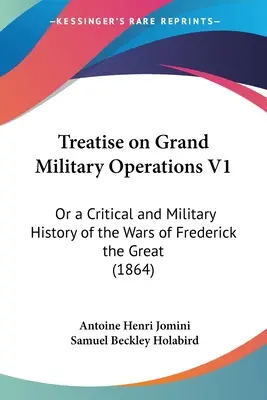 —KESSINGER'S RARE REPRINTS—

Treatise on Grand Military Operations V1

Or a Critical and Military History of the Wars of Frederick the Great (1864)

Antoine Henri Jomini
Samuel Beckley Holabird